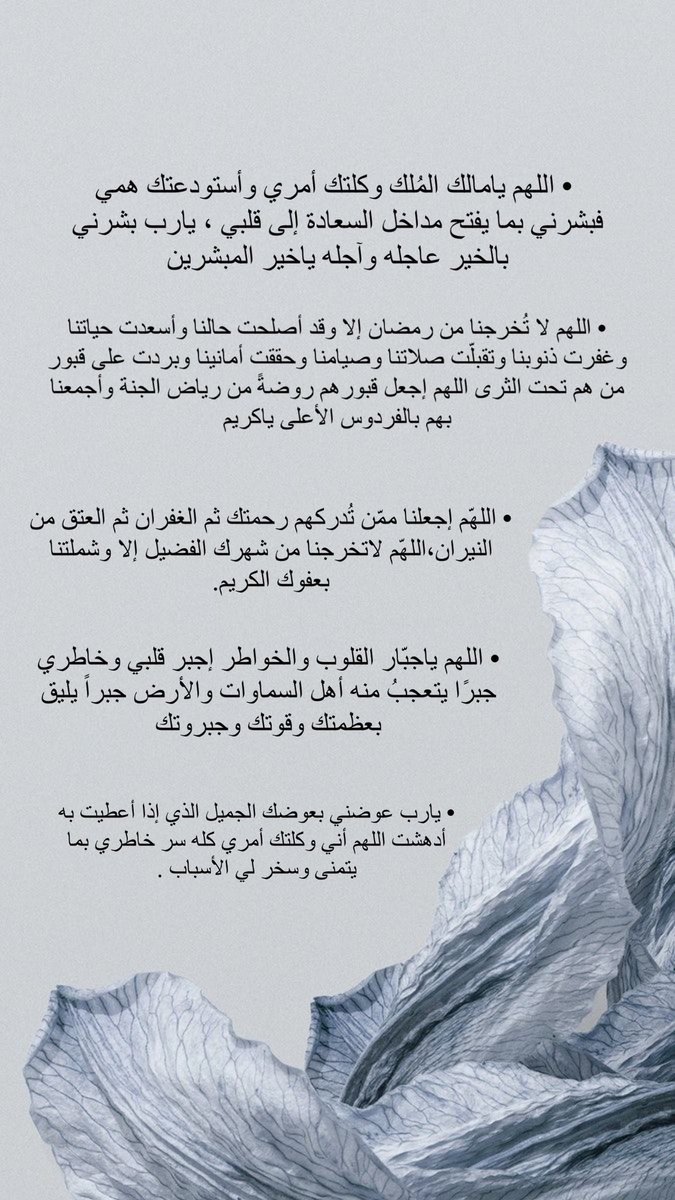 • اللهم يامالك المُلك وكلتك أمري وأستودعتك همي فبشرني بما يفتح مداخل السعادة إلى قلبي ، يارب بشرني بالخير عاجله وآجله ياخير المبشرين

• اللهم لا تُخرجنا من رمضان إلا وقد أصلحت حالنا وأسعدت حياتنا وغفرت ذنوبنا وتقبلّت صلاتنا وصيامنا وحققت أمانينا وبردت على قبور من هم تحت الثرى اللهم إجعل قبورهم روضةً من رياض الجنة وأجمعنا بهم بالفردوس الأعلى ياكريم

• اللهّم إجعلنا ممّن تُدركهم رحمتك ثم الغفران ثم العتق من النيران،اللهّم لاتخرجنا من شهرك الفضيل إلا وشملتنا بعفوك الكريم.

• اللهم ياجبّار القلوب والخواطر إجبر قلبي وخاطري جبرًا يتعجبُ منه أهل السماوات والأرض جبراً يليق بعظمتك وقوتك وجبروتك

• يارب عوضني بعوضك الجميل الذي إذا أعطيت به أدهشت اللهم أني وكلتك أمري كله سر خاطري بما يتمنى وسخر لي الأسباب .